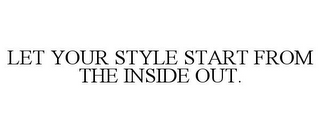 LET YOUR STYLE START FROM THE INSIDE OUT.